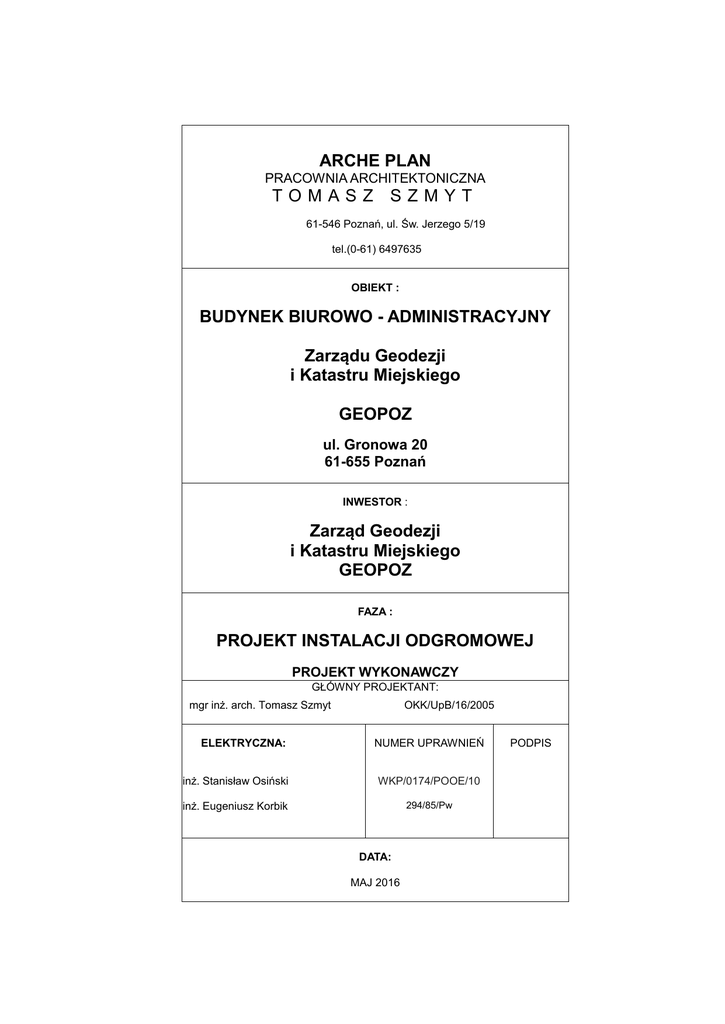 ARCHE PLAN
PRACOWNIA ARCHITEKTONICZNA
T O M A S Z   S Z M Y T

61-546 Poznań, ul. Św. Jerzego 5/19

tel.(0-61) 6497635

OBIEKT :

BUDYNEK BIUROWO - ADMINISTRACYJNY

Zarządu Geodezji
i Katastru Miejskiego

GEOPOZ

ul. Gronowa 20
61-655 Poznań

INWESTOR :

Zarząd Geodezji
i Katastru Miejskiego
GEOPOZ

FAZA :

PROJEKT INSTALACJI ODGROMOWEJ

PROJEKT WYKONAWCZY

GŁÓWNY PROJEKTANT:

mgr inż. arch. Tomasz Szmyt   OKK/UpB/16/2005

| ELEKTRYCZNA: | NUMER UPRAWNIEŃ | PODPIS |
|---|---|---|
| inż. Stanisław Osiński | WKP/0174/POOE/10 | |
| inż. Eugeniusz Korbik | 294/85/Pw | |

DATA:

MAJ 2016